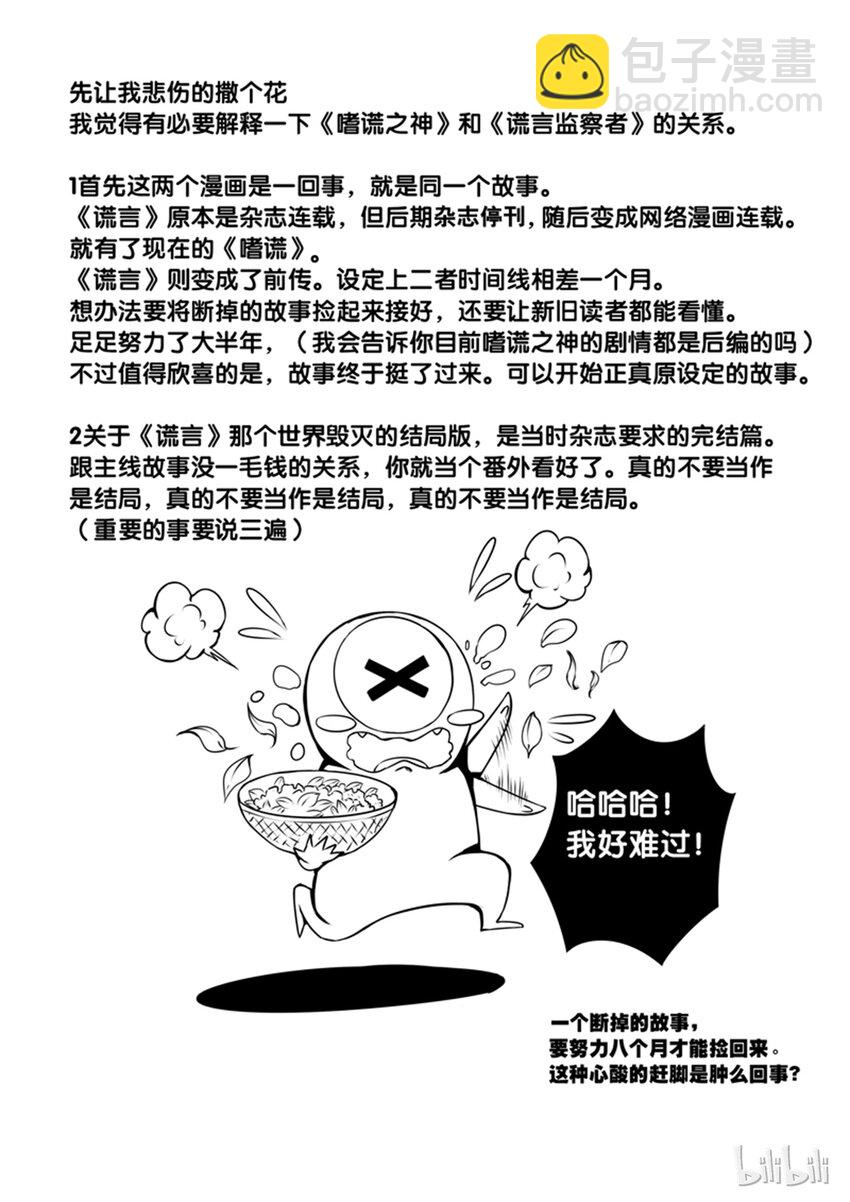 先让我悲伤的撒个花
我觉得有必要解释一下《嗜谎之神》和《谎言监察者》的关系。

1首先这两个漫画是一回事，就是同一个故事。
《谎言》原本是杂志连载，但后期杂志停刊，随后变成网络漫画连载。
就有了现在的《嗜谎》。
《谎言》则变成了前传。设定上二者时间线相差一个月。
想办法要将断掉的故事捡起来接好，还要让新旧读者都能看懂。
足足努力了大半年，（我会告诉你目前嗜谎之神的剧情都是后编的吗）
不过值得欣喜的是，故事终于挺了过来。可以开始正真原设定的故事。

2关于《谎言》那个世界毁灭的结局版，是当时杂志要求的完结篇。
跟主线故事没一毛钱的关系，你就当个番外看好了。真的不要当作是结局，真的不要当作是结局，真的不要当作是结局。
（重要的事要说三遍）

哈哈哈！
我好难过！

一个断掉的故事，
要努力八个月才能捡回来。
这种心酸的赶脚是肿么回事？

包子漫畫
baozimh.com

bilibili